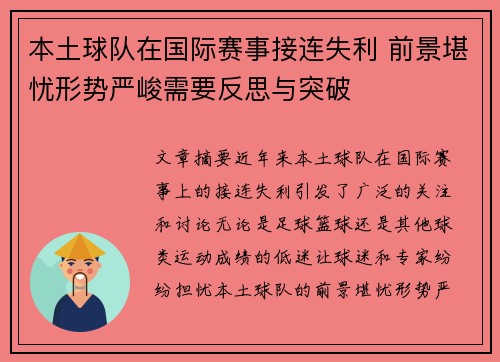 本土球队在国际赛事接连失利 前景堪忧形势严峻需要反思与突破

文章摘要近年来本土球队在国际赛事上的接连失利引发了广泛的关注和讨论无论是足球篮球还是其他球类运动成绩的低迷让球迷和专家纷纷担忧本土球队的前景堪忧形势严